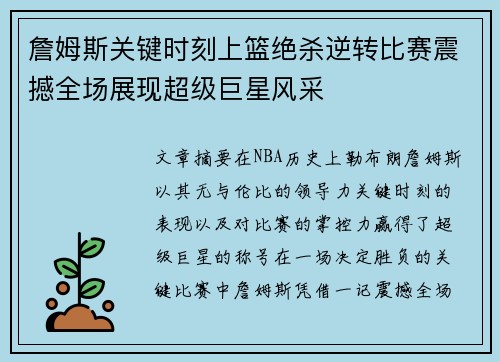 詹姆斯关键时刻上篮绝杀逆转比赛震撼全场展现超级巨星风采

文章摘要在NBA历史上勒布朗詹姆斯以其无与伦比的领导力关键时刻的表现以及对比赛的掌控力赢得了超级巨星的称号在一场决定胜负的关键比赛中詹姆斯凭借一记震撼全场